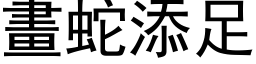 畫蛇添足